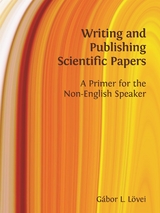 Writing and Publishing Scientific Papers

A Primer for the Non-English Speaker

Gábor L. Lövei